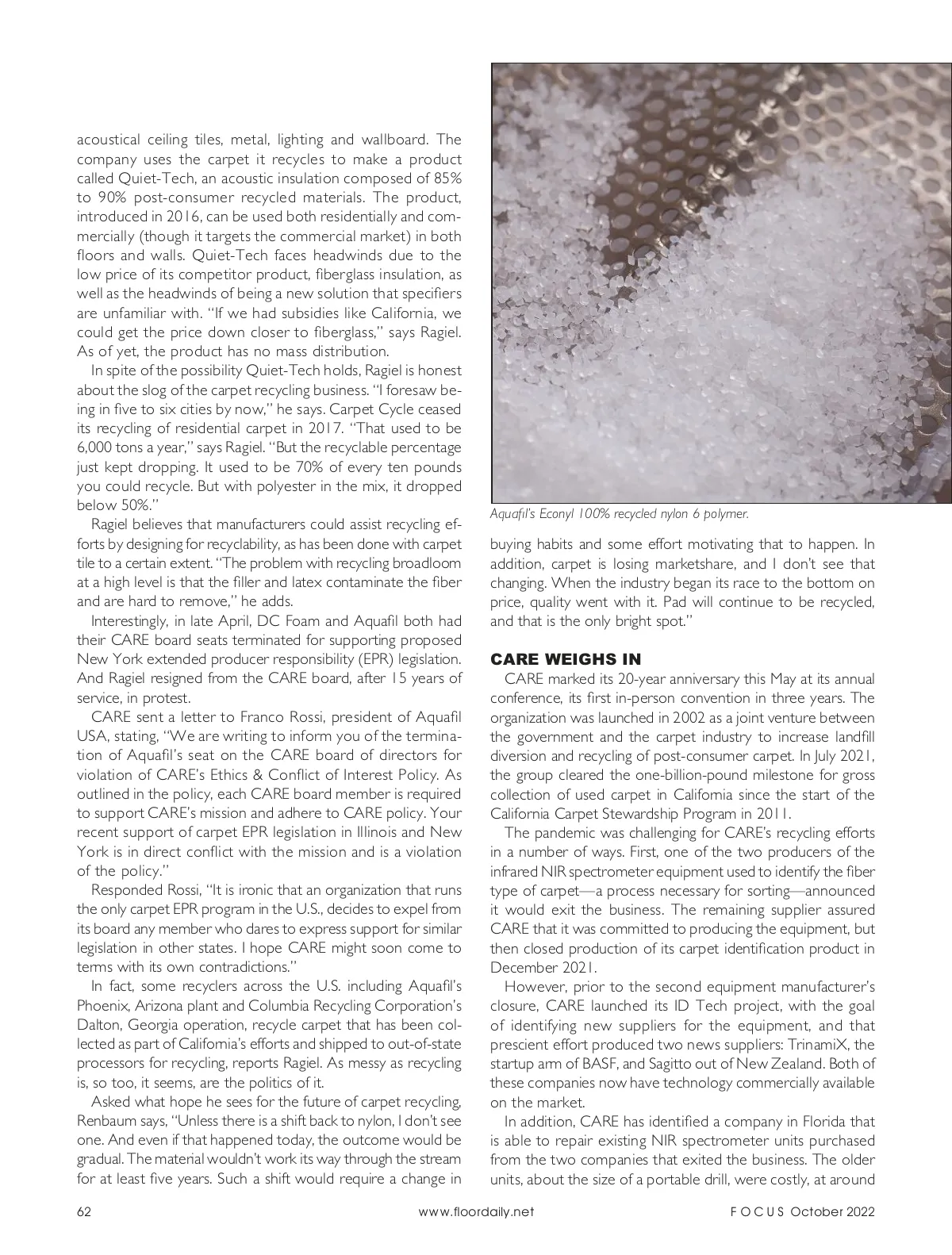 acoustical ceiling tiles, metal, lighting and wallboard. The company uses the carpet it recycles to make a product called Quiet-Tech, an acoustic insulation composed of 85% to 90% post-consumer recycled materials. The product, introduced in 2016, can be used both residentially and commercially (though it targets the commercial market) in both floors and walls. Quiet-Tech faces headwinds due to the low price of its competitor product, fiberglass insulation, as well as the headwinds of being a new solution that specifiers are unfamiliar with. "If we had subsidies like California, we could get the price down closer to fiberglass," says Ragiel. As of yet, the product has no mass distribution.

In spite of the possibility Quiet-Tech holds, Ragiel is honest about the slog of the carpet recycling business. "I foresaw being in five to six cities by now," he says. Carpet Cycle ceased its recycling of residential carpet in 2017. "That used to be 6,000 tons a year," says Ragiel. "But the recyclable percentage just kept dropping. It used to be 70% of every ten pounds you could recycle. But with polyester in the mix, it dropped below 50%."

Ragiel believes that manufacturers could assist recycling efforts by designing for recyclability, as has been done with carpet tile to a certain extent. "The problem with recycling broadloom at a high level is that the filler and latex contaminate the fiber and are hard to remove," he adds.

Interestingly, in late April, DC Foam and Aquafil both had their CARE board seats terminated for supporting proposed New York extended producer responsibility (EPR) legislation. And Ragiel resigned from the CARE board, after 15 years of service, in protest.

CARE sent a letter to Franco Rossi, president of Aquafil USA, stating, "We are writing to inform you of the termination of Aquafil's seat on the CARE board of directors for violation of CARE's Ethics & Conflict of Interest Policy. As outlined in the policy, each CARE board member is required to support CARE's mission and adhere to CARE policy. Your recent support of carpet EPR legislation in Illinois and New York is in direct conflict with the mission and is a violation of the policy."

Responded Rossi, "It is ironic that an organization that runs the only carpet EPR program in the U.S., decides to expel from its board any member who dares to express support for similar legislation in other states. I hope CARE might soon come to terms with its own contradictions."

In fact, some recyclers across the U.S. including Aquafil's Phoenix, Arizona plant and Columbia Recycling Corporation's Dalton, Georgia operation, recycle carpet that has been collected as part of California's efforts and shipped to out-of-state processors for recycling, reports Ragiel. As messy as recycling is, so too, it seems, are the politics of it.

Asked what hope he sees for the future of carpet recycling, Renbaum says, "Unless there is a shift back to nylon, I don't see one. And even if that happened today, the outcome would be gradual. The material wouldn't work its way through the stream for at least five years. Such a shift would require a change in

Aquafil's Econyl 100% recycled nylon 6 polymer.

buying habits and some effort motivating that to happen. In addition, carpet is losing marketshare, and I don't see that changing. When the industry began its race to the bottom on price, quality went with it. Pad will continue to be recycled, and that is the only bright spot."

CARE WEIGHS IN

CARE marked its 20-year anniversary this May at its annual conference, its first in-person convention in three years. The organization was launched in 2002 as a joint venture between the government and the carpet industry to increase landfill diversion and recycling of post-consumer carpet. In July 2021, the group cleared the one-billion-pound milestone for gross collection of used carpet in California since the start of the California Carpet Stewardship Program in 2011.

The pandemic was challenging for CARE's recycling efforts in a number of ways. First, one of the two producers of the infrared NIR spectrometer equipment used to identify the fiber type of carpet—a process necessary for sorting—announced it would exit the business. The remaining supplier assured CARE that it was committed to producing the equipment, but then closed production of its carpet identification product in December 2021.

However, prior to the second equipment manufacturer's closure, CARE launched its ID Tech project, with the goal of identifying new suppliers for the equipment, and that prescient effort produced two news suppliers: TrinamiX, the startup arm of BASF, and Sagitto out of New Zealand. Both of these companies now have technology commercially available on the market.

In addition, CARE has identified a company in Florida that is able to repair existing NIR spectrometer units purchased from the two companies that exited the business. The older units, about the size of a portable drill, were costly, at around

62 www.floordaily.net FOCUS October 2022